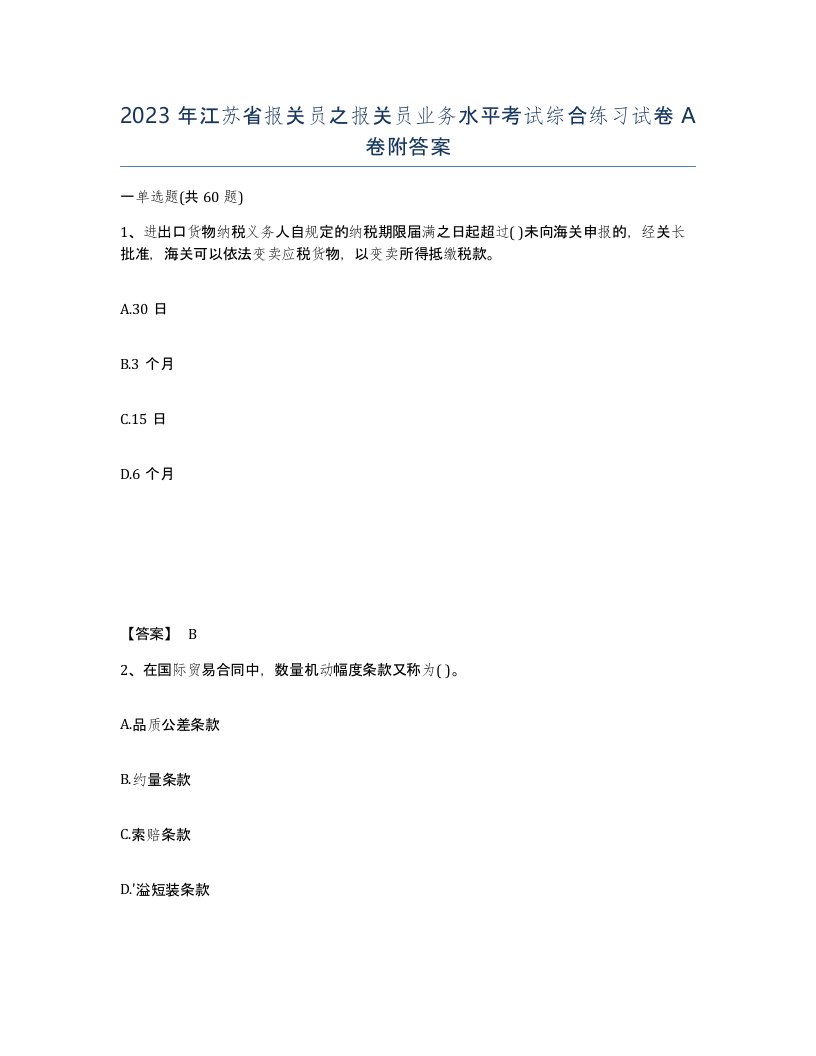 2023 年江苏省报关员之报关员业务水平考试综合练习试卷 A 卷附答案

一单选题(共 60 题)

1、进出口货物纳税义务人自规定的纳税期限届满之日起超过( )未向海关申报的，经关长批准，海关可以依法变卖应税货物，以变卖所得抵缴税款。

A.30 日

B.3 个月

C.15 日

D.6 个月

【答案】 B

2、在国际贸易合同中，数量机动幅度条款又称为( )。

A.品质公差条款

B.约量条款

C.索赔条款

D.'溢短装条款